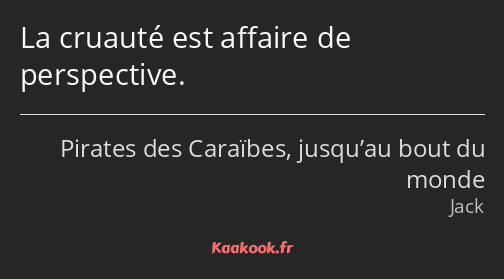 La cruauté est affaire de perspective.

Pirates des Caraïbes, jusqu’au bout du monde
Jack

Kaakook.fr